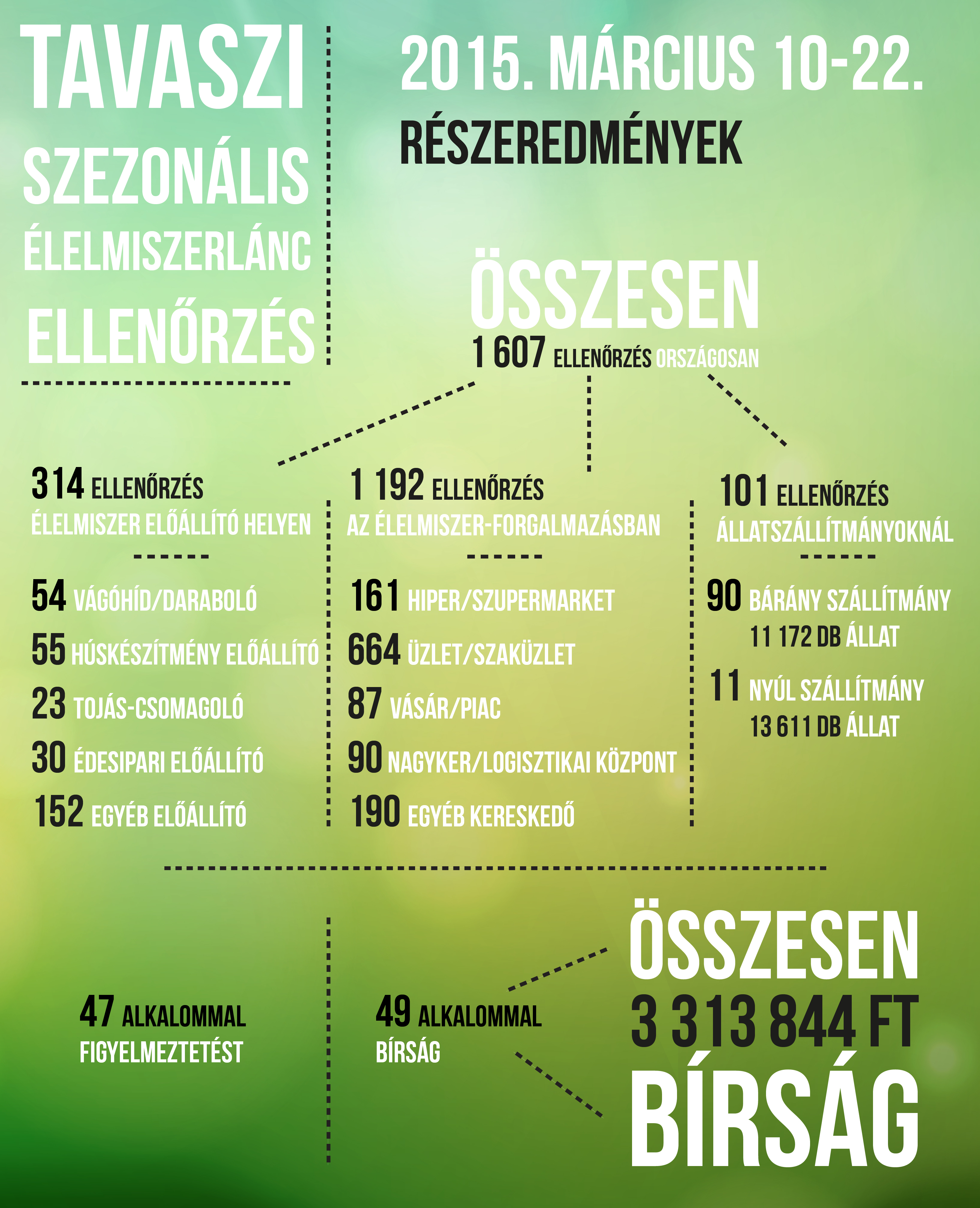 TAVASZI SZEZONÁLIS ÉLELMISZERLÁNC ELLENŐRZÉS

2015. MÁRCIUS 10-22.

RÉSZEREDMÉNYEK

ÖSSZESEN
1 607 ELLENŐRZÉS ORSZÁGOSAN

314 ELLENŐRZÉS
ÉLELMISZER ELŐÁLLÍTÓ HELYEN

54 VÁGÓHÍD/DARABOLÓ
55 HÚSKÉSZÍTMÉNY ELŐÁLLÍTÓ
23 TOJÁS-CSOMAGOLÓ
30 ÉDESIPARI ELŐÁLLÍTÓ
152 EGYÉB ELŐÁLLÍTÓ

1 192 ELLENŐRZÉS
AZ ÉLELMISZER-FORGALMAZÁSBAN

161 HIPER/SZUPERMARKET
664 ÜZLET/SZAKÜZLET
87 VÁSÁR/PIAC
90 NAGYKER/LOGISZTIKAI KÖZPONT
190 EGYÉB KERESKEDŐ

101 ELLENŐRZÉS
ÁLLATSZÁLLÍTMÁNYOKNÁL

90 BÁRÁNY SZÁLLÍTMÁNY
11 172 DB ÁLLAT
11 NYÚL SZÁLLÍTMÁNY
13 611 DB ÁLLAT

47 ALKALOMMAL
FIGYELMEZTETÉST

49 ALKALOMMAL
BÍRSÁG

ÖSSZESEN
3 313 844 FT
BÍRSÁG